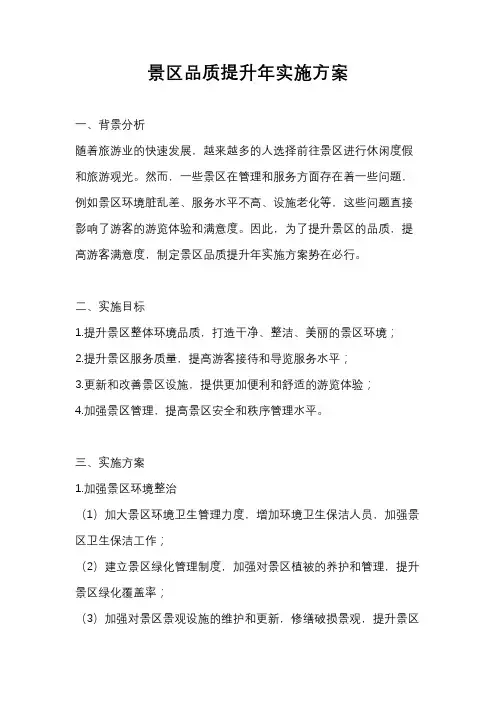 景区品质提升年实施方案

一、背景分析

随着旅游业的快速发展，越来越多的人选择前往景区进行休闲度假和旅游观光。然而，一些景区在管理和服务方面存在着一些问题，例如景区环境脏乱差、服务水平不高、设施老化等，这些问题直接影响了游客的游览体验和满意度。因此，为了提升景区的品质，提高游客满意度，制定景区品质提升年实施方案势在必行。

二、实施目标

1.提升景区整体环境品质，打造干净、整洁、美丽的景区环境；

2.提升景区服务质量，提高游客接待和导览服务水平；

3.更新和改善景区设施，提供更加便利和舒适的游览体验；

4.加强景区管理，提高景区安全和秩序管理水平。

三、实施方案

1.加强景区环境整治

（1）加大景区环境卫生管理力度，增加环境卫生保洁人员，加强景区卫生保洁工作；

（2）建立景区绿化管理制度，加强对景区植被的养护和管理，提升景区绿化覆盖率；

（3）加强对景区景观设施的维护和更新，修缮破损景观，提升景区